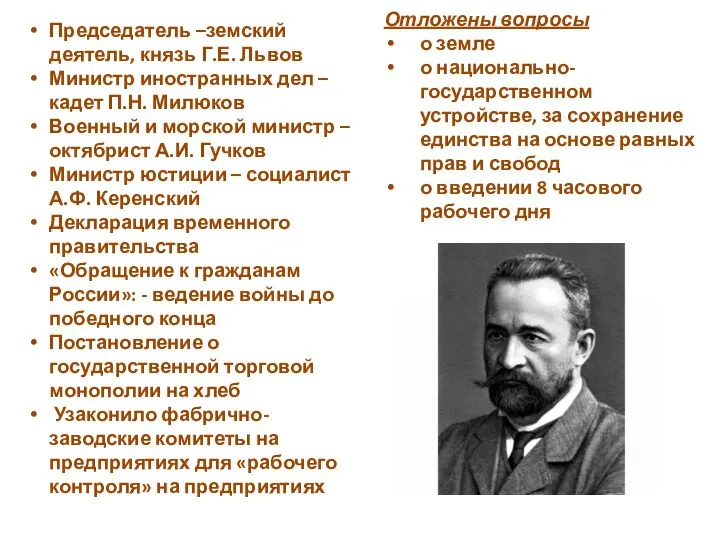 • Председатель –земский деятель, князь Г.Е. Львов
• Министр иностранных дел – кадет П.Н. Милюков
• Военный и морской министр – октябрист А.И. Гучков
• Министр юстиции – социалист А.Ф. Керенский
• Декларация временного правительства
• «Обращение к гражданам России»: - ведение войны до победного конца
• Постановление о государственной торговой монополии на хлеб
• Узаконило фабрично-заводские комитеты на предприятиях для «рабочего контроля» на предприятиях

Отложены вопросы
• о земле
• о национально-государственном устройстве, за сохранение единства на основе равных прав и свобод
• о введении 8 часового рабочего дня